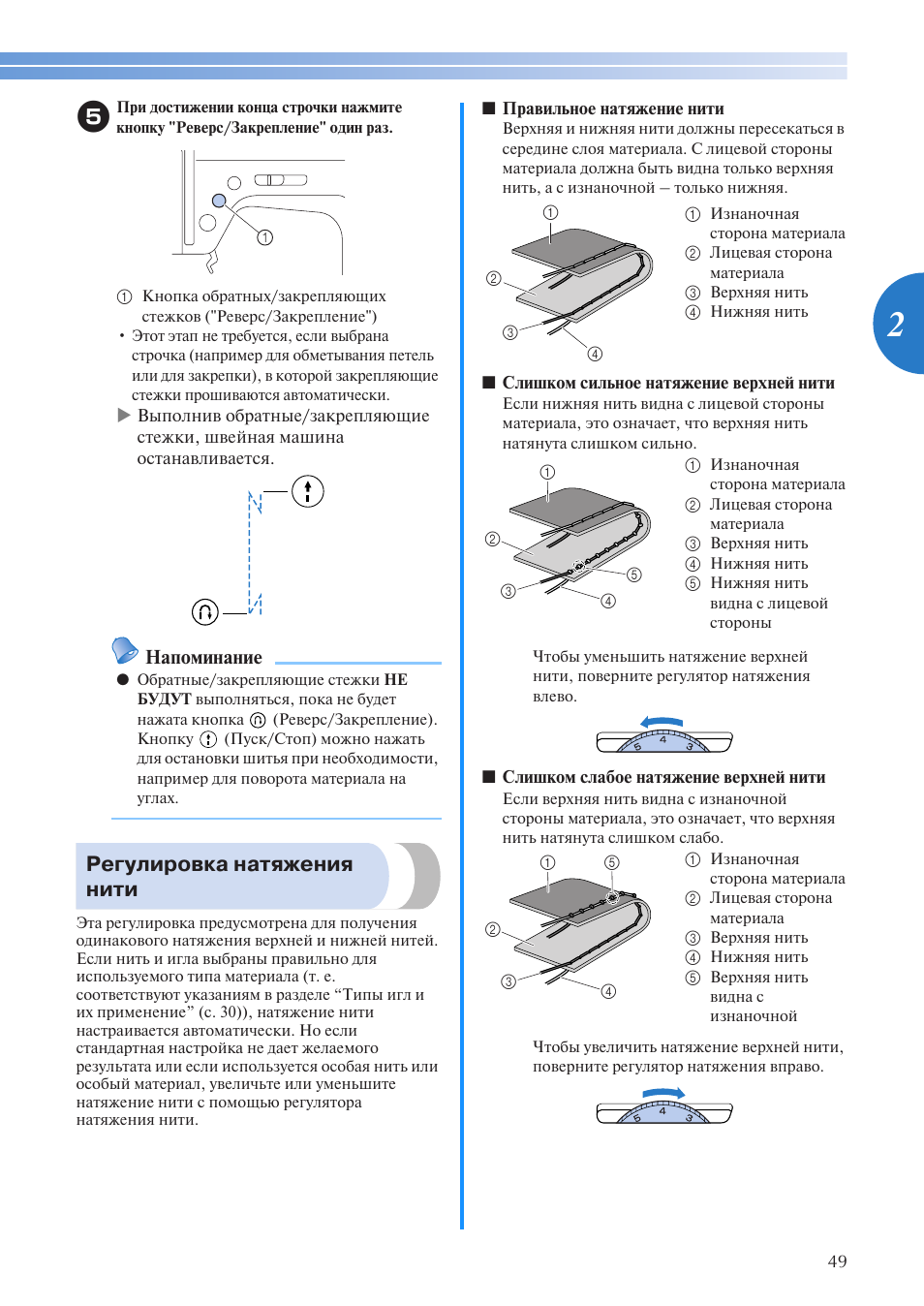 5 При достижении конца строчки нажмите кнопку "Реверс/Закрепление" один раз.

①

① Кнопка обратных/закрепляющих стежков ("Реверс/Закрепление")
• Этот этап не требуется, если выбрана строчка (например для обметывания петель или для закрепки), в которой закрепляющие стежки прошиваются автоматически.
▶ Выполнив обратные/закрепляющие стежки, швейная машина останавливается.

Напоминание
● Обратные/закрепляющие стежки НЕ БУДУТ выполняться, пока не будет нажата кнопка (Реверс/Закрепление). Кнопку (Пуск/Стоп) можно нажать для остановки шитья при необходимости, например для поворота материала на углах.

Регулировка натяжения нити

Эта регулировка предусмотрена для получения одинакового натяжения верхней и нижней нитей. Если нить и игла выбраны правильно для используемого типа материала (т. е. соответствуют указаниям в разделе “Типы игл и их применение” (с. 30)), натяжение нити настраивается автоматически. Но если стандартная настройка не дает желаемого результата или если используется особая нить или особый материал, увеличьте или уменьшите натяжение нити с помощью регулятора натяжения нити.

■ Правильное натяжение нити
Верхняя и нижняя нити должны пересекаться в середине слоя материала. С лицевой стороны материала должна быть видна только верхняя нить, а с изнаночной – только нижняя.

① ② ③ ④

① Изнаночная сторона материала
② Лицевая сторона материала
③ Верхняя нить
④ Нижняя нить

■ Слишком сильное натяжение верхней нити
Если нижняя нить видна с лицевой стороны материала, это означает, что верхняя нить натянута слишком сильно.

① ② ③ ④ ⑤

① Изнаночная сторона материала
② Лицевая сторона материала
③ Верхняя нить
④ Нижняя нить
⑤ Нижняя нить видна с лицевой стороны

Чтобы уменьшить натяжение верхней нити, поверните регулятор натяжения влево.

5 4 3

■ Слишком слабое натяжение верхней нити
Если верхняя нить видна с изнаночной стороны материала, это означает, что верхняя нить натянута слишком слабо.

① ⑤ ② ③ ④

① Изнаночная сторона материала
② Лицевая сторона материала
③ Верхняя нить
④ Нижняя нить
⑤ Верхняя нить видна с изнаночной

Чтобы увеличить натяжение верхней нити, поверните регулятор натяжения вправо.

5 4 3

2

49